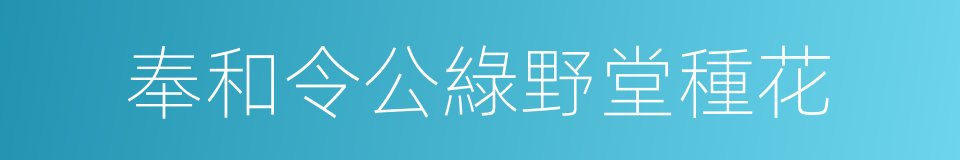 奉和令公綠野堂種花